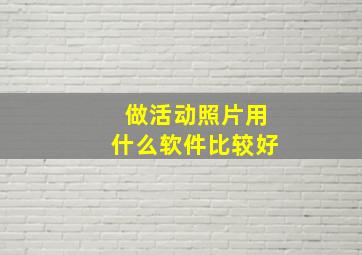 做活动照片用
什么软件比较好